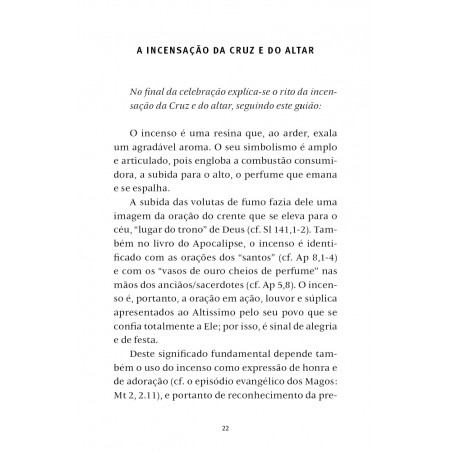 A INCENSAÇÃO DA CRUZ E DO ALTAR

No final da celebração explica-se o rito da incensação da Cruz e do altar, seguindo este guião:

O incenso é uma resina que, ao arder, exala um agradável aroma. O seu simbolismo é amplo e articulado, pois engloba a combustão consumidora, a subida para o alto, o perfume que emana e se espalha.

A subida das volutas de fumo fazia dele uma imagem da oração do crente que se eleva para o céu, "lugar do trono" de Deus (cf. Sl 141,1-2). Também no livro do Apocalipse, o incenso é identificado com as orações dos "santos" (cf. Ap 8,1-4) e com os "vasos de ouro cheios de perfume" nas mãos dos anciãos/sacerdotes (cf. Ap 5,8). O incenso é, portanto, a oração em ação, louvor e súplica apresentados ao Altíssimo pelo seu povo que se confia totalmente a Ele; por isso, é sinal de alegria e de festa.

Deste significado fundamental depende também o uso do incenso como expressão de honra e de adoração (cf. o episódio evangélico dos Magos: Mt 2, 2.11), e portanto de reconhecimento da pre-

22